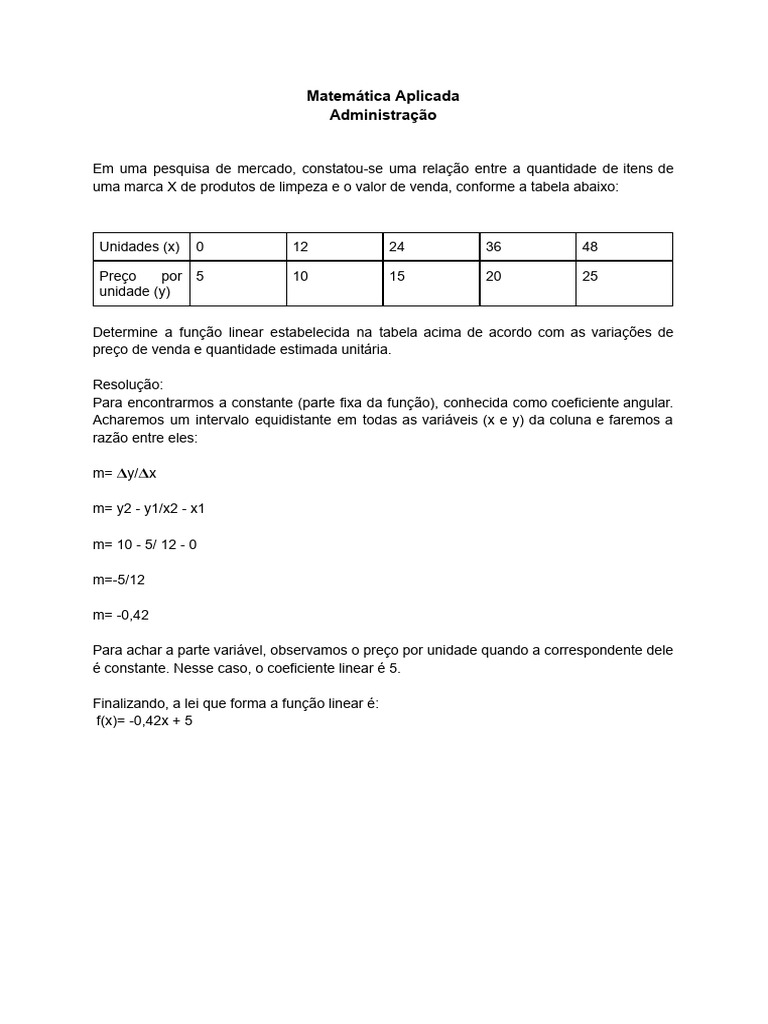 Matemática Aplicada
Administração

Em uma pesquisa de mercado, constatou-se uma relação entre a quantidade de itens de uma marca X de produtos de limpeza e o valor de venda, conforme a tabela abaixo:

| Unidades (x) | 0 | 12 | 24 | 36 | 48 |
|---|---|---|---|---|---|
| Preço por unidade (y) | 5 | 10 | 15 | 20 | 25 |

Determine a função linear estabelecida na tabela acima de acordo com as variações de preço de venda e quantidade estimada unitária.

Resolução:
Para encontrarmos a constante (parte fixa da função), conhecida como coeficiente angular. Acharemos um intervalo equidistante em todas as variáveis (x e y) da coluna e faremos a razão entre eles:

m= $\Delta$y/$\Delta$x

m= y2 - y1/x2 - x1

m= 10 - 5/ 12 - 0

m=-5/12

m= -0,42

Para achar a parte variável, observamos o preço por unidade quando a correspondente dele é constante. Nesse caso, o coeficiente linear é 5.

Finalizando, a lei que forma a função linear é:
f(x)= -0,42x + 5